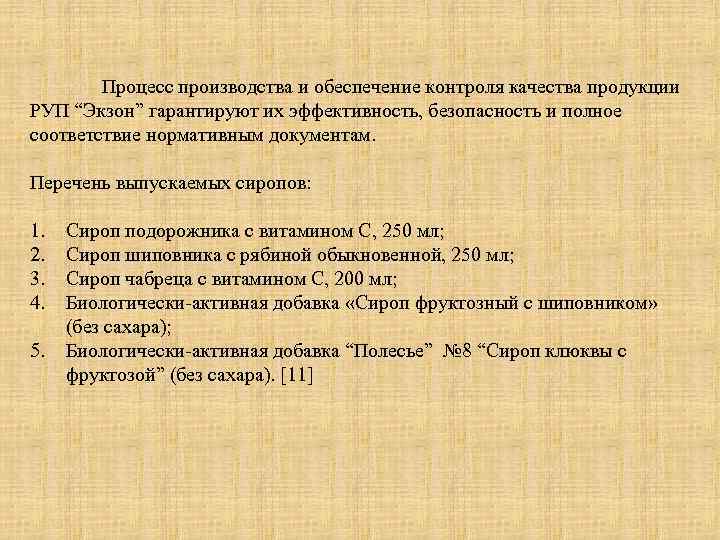 Процесс производства и обеспечение контроля качества продукции РУП “Экзон” гарантируют их эффективность, безопасность и полное соответствие нормативным документам.

Перечень выпускаемых сиропов:

1. Сироп подорожника с витамином С, 250 мл;
2. Сироп шиповника с рябиной обыкновенной, 250 мл;
3. Сироп чабреца с витамином С, 200 мл;
4. Биологически-активная добавка «Сироп фруктозный с шиповником» (без сахара);
5. Биологически-активная добавка “Полесье” №8 “Сироп клюквы с фруктозой” (без сахара). [11]